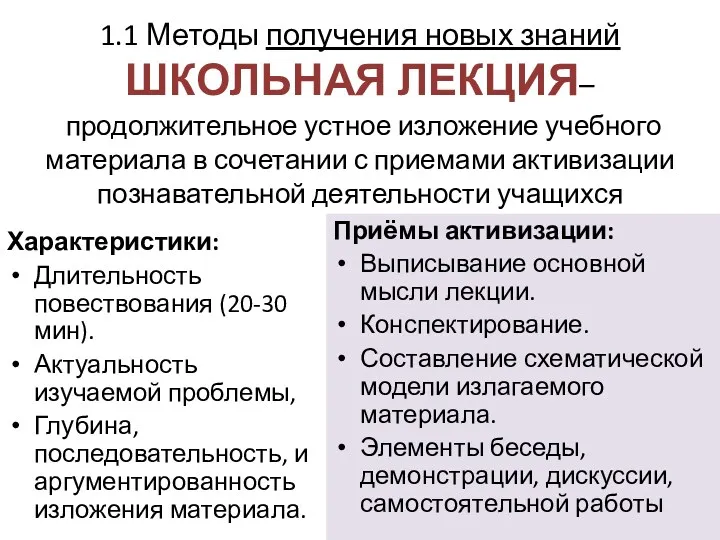 1.1 Методы получения новых знаний
ШКОЛЬНАЯ ЛЕКЦИЯ– продолжительное устное изложение учебного материала в сочетании с приемами активизации познавательной деятельности учащихся

Характеристики:
• Длительность повествования (20-30 мин).
• Актуальность изучаемой проблемы,
• Глубина, последовательность, и аргументированность изложения материала.

Приёмы активизации:
• Выписывание основной мысли лекции.
• Конспектирование.
• Составление схематической модели излагаемого материала.
• Элементы беседы, демонстрации, дискуссии, самостоятельной работы